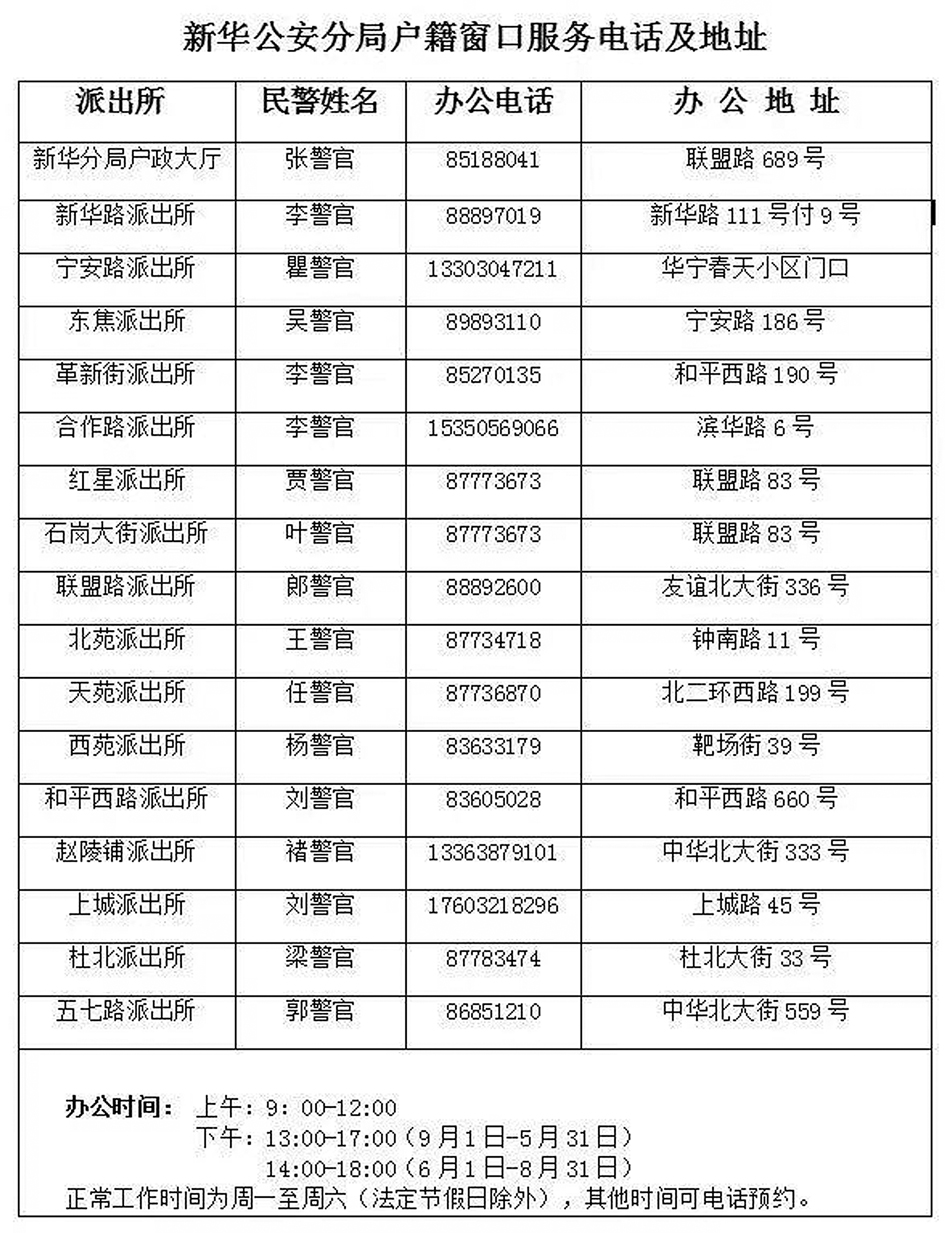 新华公安分局户籍窗口服务电话及地址

| 派出所 | 民警姓名 | 办公电话 | 办 公 地 址 |
|---|---|---|---|
| 新华分局户政大厅 | 张警官 | 85188041 | 联盟路 689 号 |
| 新华路派出所 | 李警官 | 88897019 | 新华路 111 号付 9 号 |
| 宁安路派出所 | 瞿警官 | 13303047211 | 华宁春天小区门口 |
| 东焦派出所 | 吴警官 | 89893110 | 宁安路 186 号 |
| 革新街派出所 | 李警官 | 85270135 | 和平西路 190 号 |
| 合作路派出所 | 李警官 | 15350569066 | 滨华路 6 号 |
| 红星派出所 | 贾警官 | 87773673 | 联盟路 83 号 |
| 石岗大街派出所 | 叶警官 | 87773673 | 联盟路 83 号 |
| 联盟路派出所 | 郎警官 | 88892600 | 友谊北大街 336 号 |
| 北苑派出所 | 王警官 | 87734718 | 钟南路 11 号 |
| 天苑派出所 | 任警官 | 87736870 | 北二环西路 199 号 |
| 西苑派出所 | 杨警官 | 83633179 | 靶场街 39 号 |
| 和平西路派出所 | 刘警官 | 83605028 | 和平西路 660 号 |
| 赵陵铺派出所 | 褚警官 | 13363879101 | 中华北大街 333 号 |
| 上城派出所 | 刘警官 | 17603218296 | 上城路 45 号 |
| 杜北派出所 | 梁警官 | 87783474 | 杜北大街 33 号 |
| 五七路派出所 | 郭警官 | 86851210 | 中华北大街 559 号 |

办公时间： 上午：9：00-12:00
下午：13:00-17:00（9 月 1 日-5 月 31 日）
14:00-18:00（6 月 1 日-8 月 31 日）
正常工作时间为周一至周六（法定节假日除外），其他时间可电话预约。